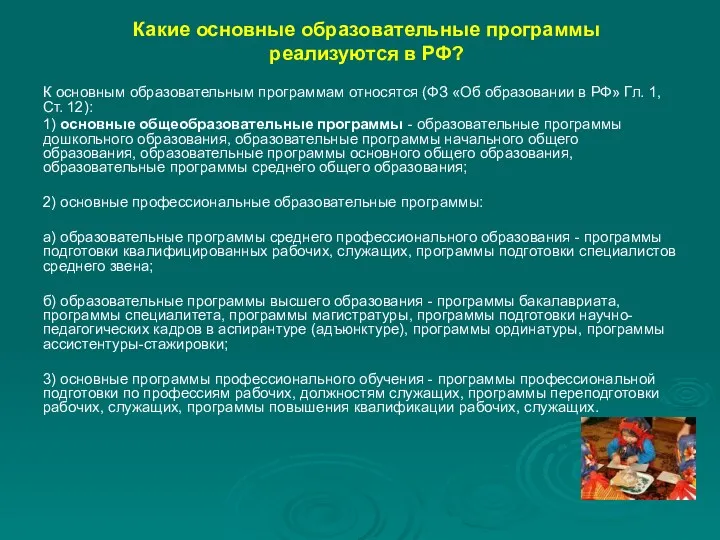 Какие основные образовательные программы реализуются в РФ?

К основным образовательным программам относятся (ФЗ «Об образовании в РФ» Гл. 1, Ст. 12):

1) основные общеобразовательные программы - образовательные программы дошкольного образования, образовательные программы начального общего образования, образовательные программы основного общего образования, образовательные программы среднего общего образования;

2) основные профессиональные образовательные программы:

а) образовательные программы среднего профессионального образования - программы подготовки квалифицированных рабочих, служащих, программы подготовки специалистов среднего звена;

б) образовательные программы высшего образования - программы бакалавриата, программы специалитета, программы магистратуры, программы подготовки научно-педагогических кадров в аспирантуре (адъюнктуре), программы ординатуры, программы ассистентуры-стажировки;

3) основные программы профессионального обучения - программы профессиональной подготовки по профессиям рабочих, должностям служащих, программы переподготовки рабочих, служащих, программы повышения квалификации рабочих, служащих.